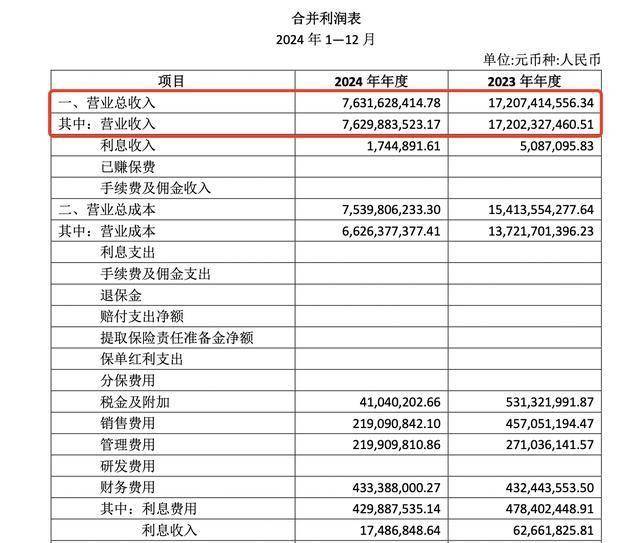 合并利润表
2024 年 1—12 月

单位:元币种:人民币

| 项目 | 2024 年年度 | 2023 年年度 |
|---|---|---|
| 一、营业总收入 | 7,631,628,414.78 | 17,207,414,556.34 |
| 其中：营业收入 | 7,629,883,523.17 | 17,202,327,460.51 |
| 利息收入 | 1,744,891.61 | 5,087,095.83 |
| 已赚保费 | | |
| 手续费及佣金收入 | | |
| 二、营业总成本 | 7,539,806,233.30 | 15,413,554,277.64 |
| 其中：营业成本 | 6,626,377,377.41 | 13,721,701,396.23 |
| 利息支出 | | |
| 手续费及佣金支出 | | |
| 退保金 | | |
| 赔付支出净额 | | |
| 提取保险责任准备金净额 | | |
| 保单红利支出 | | |
| 分保费用 | | |
| 税金及附加 | 41,040,202.66 | 531,321,991.87 |
| 销售费用 | 219,090,842.10 | 457,051,194.47 |
| 管理费用 | 219,909,810.86 | 271,036,141.57 |
| 研发费用 | | |
| 财务费用 | 433,388,000.27 | 432,443,553.50 |
| 其中：利息费用 | 429,887,535.14 | 478,402,448.91 |
| 利息收入 | 17,486,848.64 | 62,661,825.81 |